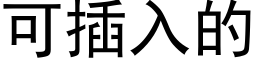 可插入的